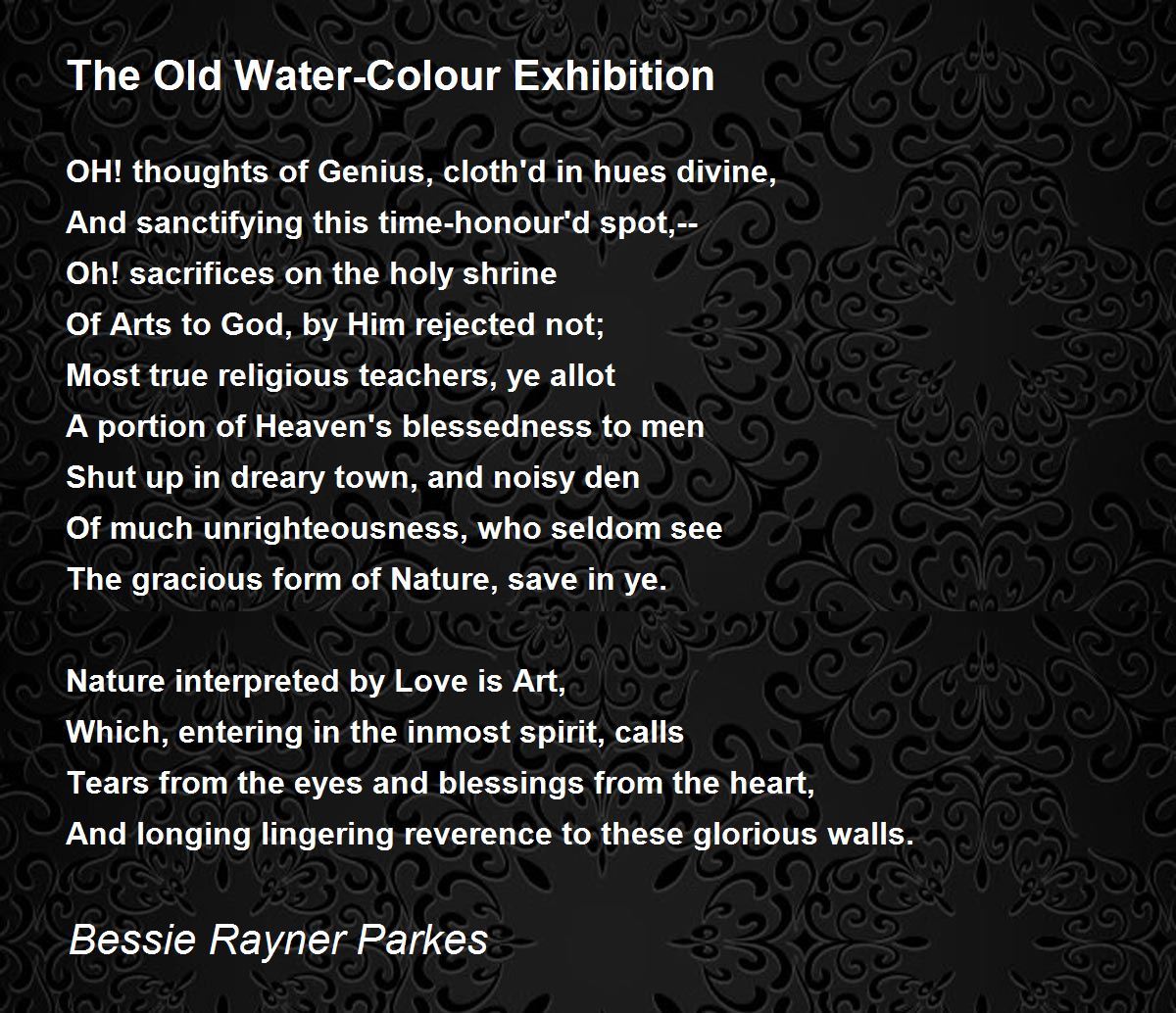 The Old Water-Colour Exhibition

OH! thoughts of Genius, cloth'd in hues divine,
And sanctifying this time-honour'd spot,--
Oh! sacrifices on the holy shrine
Of Arts to God, by Him rejected not;
Most true religious teachers, ye allot
A portion of Heaven's blessedness to men
Shut up in dreary town, and noisy den
Of much unrighteousness, who seldom see
The gracious form of Nature, save in ye.

Nature interpreted by Love is Art,
Which, entering in the inmost spirit, calls
Tears from the eyes and blessings from the heart,
And longing lingering reverence to these glorious walls.

Bessie Rayner Parkes